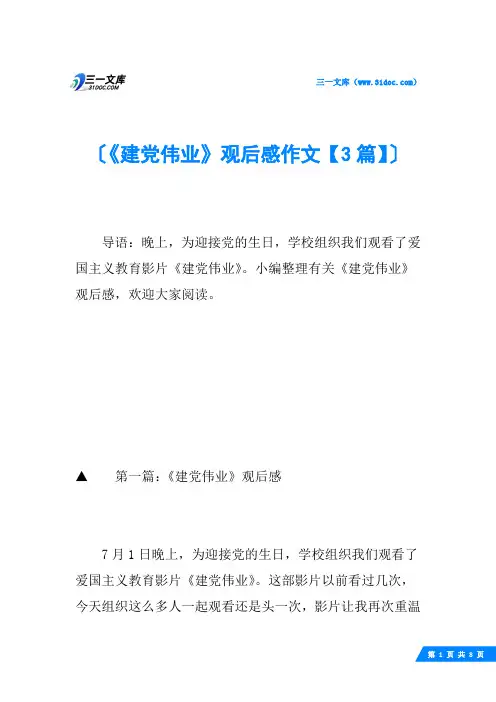 三一文库
31DOC.COM

三一文库（www.31doc.com）

〔《建党伟业》观后感作文【3篇】〕

导语：晚上，为迎接党的生日，学校组织我们观看了爱国主义教育影片《建党伟业》。小编整理有关《建党伟业》观后感，欢迎大家阅读。

▲ 第一篇：《建党伟业》观后感

7月1日晚上，为迎接党的生日，学校组织我们观看了爱国主义教育影片《建党伟业》。这部影片以前看过几次，今天组织这么多人一起观看还是头一次，影片让我再次重温

第 1 页 共 8 页